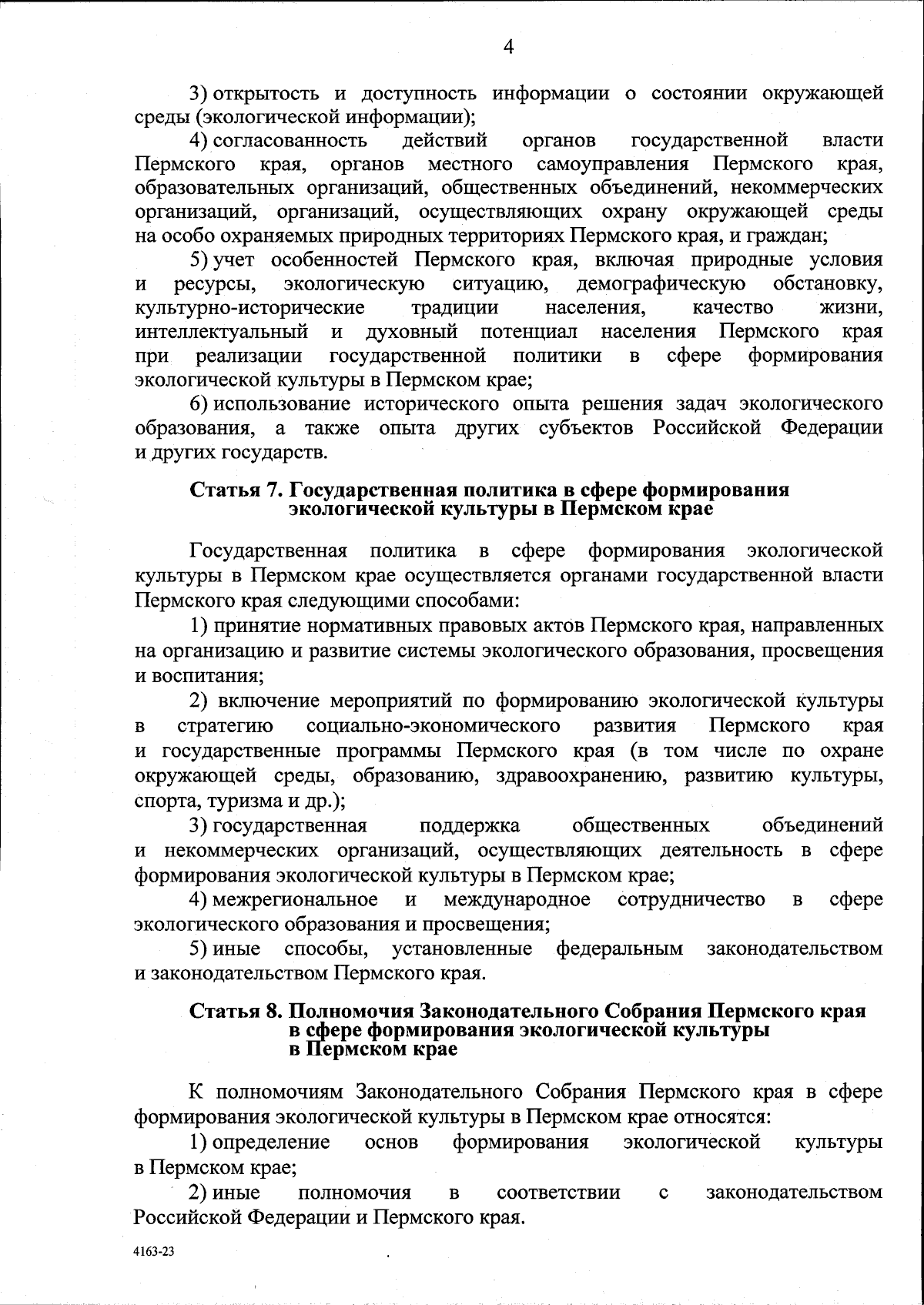 4

3) открытость и доступность информации о состоянии окружающей среды (экологической информации);

4) согласованность действий органов государственной власти Пермского края, органов местного самоуправления Пермского края, образовательных организаций, общественных объединений, некоммерческих организаций, организаций, осуществляющих охрану окружающей среды на особо охраняемых природных территориях Пермского края, и граждан;

5) учет особенностей Пермского края, включая природные условия и ресурсы, экологическую ситуацию, демографическую обстановку, культурно-исторические традиции населения, качество жизни, интеллектуальный и духовный потенциал населения Пермского края при реализации государственной политики в сфере формирования экологической культуры в Пермском крае;

6) использование исторического опыта решения задач экологического образования, а также опыта других субъектов Российской Федерации и других государств.

Статья 7. Государственная политика в сфере формирования экологической культуры в Пермском крае

Государственная политика в сфере формирования экологической культуры в Пермском крае осуществляется органами государственной власти Пермского края следующими способами:

1) принятие нормативных правовых актов Пермского края, направленных на организацию и развитие системы экологического образования, просвещения и воспитания;

2) включение мероприятий по формированию экологической культуры в стратегию социально-экономического развития Пермского края и государственные программы Пермского края (в том числе по охране окружающей среды, образованию, здравоохранению, развитию культуры, спорта, туризма и др.);

3) государственная поддержка общественных объединений и некоммерческих организаций, осуществляющих деятельность в сфере формирования экологической культуры в Пермском крае;

4) межрегиональное и международное сотрудничество в сфере экологического образования и просвещения;

5) иные способы, установленные федеральным законодательством и законодательством Пермского края.

Статья 8. Полномочия Законодательного Собрания Пермского края в сфере формирования экологической культуры в Пермском крае

К полномочиям Законодательного Собрания Пермского края в сфере формирования экологической культуры в Пермском крае относятся:

1) определение основ формирования экологической культуры в Пермском крае;

2) иные полномочия в соответствии с законодательством Российской Федерации и Пермского края.

4163-23